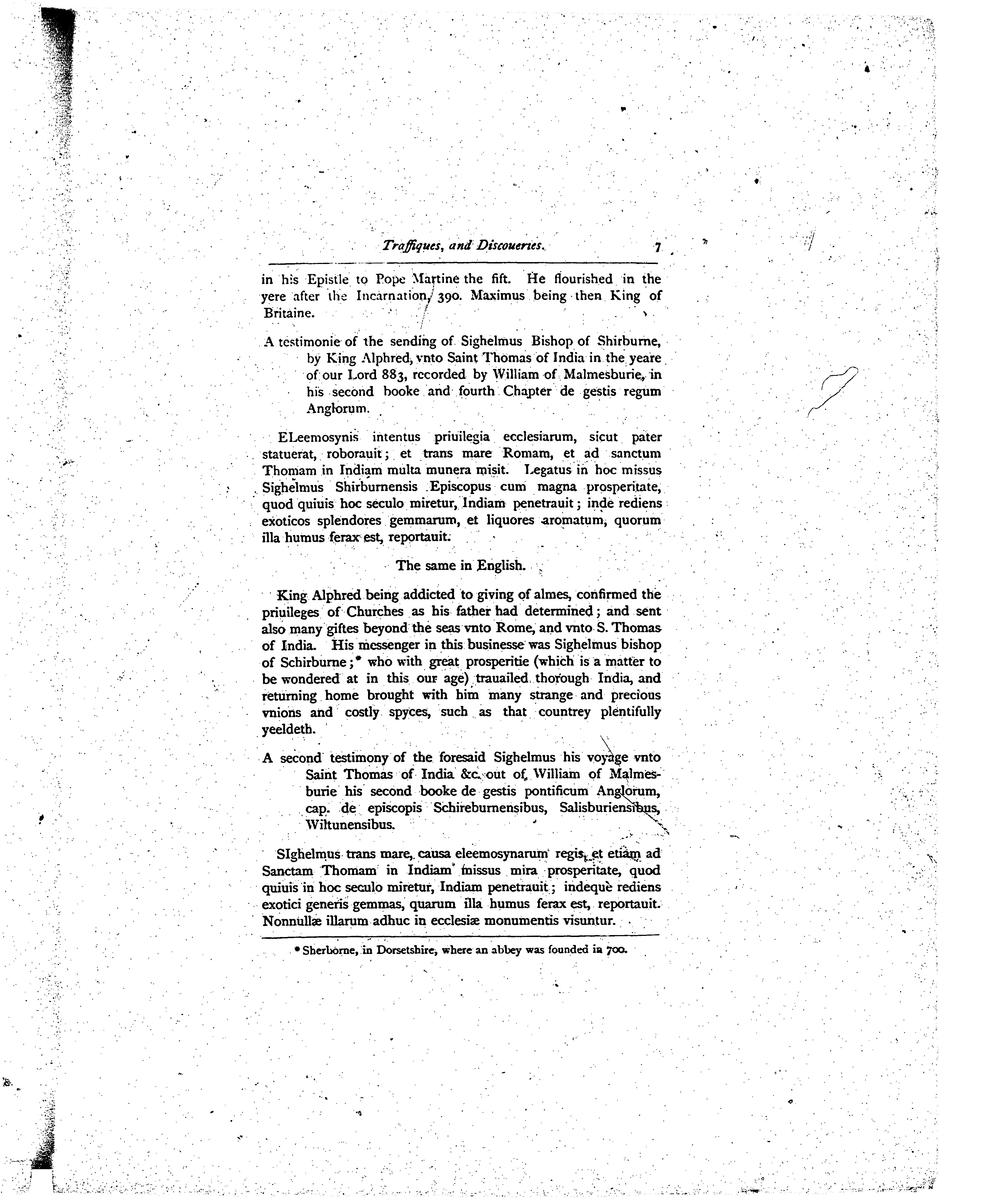 Traffiques, and Discoueries. 7

in his Epistle to Pope Martine the fift. He flourished in the yere after the Incarnation, 390. Maximus being then King of Britaine.

A testimonie of the sending of Sighelmus Bishop of Shirburne, by King Alphred, vnto Saint Thomas of India in the yeare of our Lord 883, recorded by William of Malmesburie, in his second booke and fourth Chapter de gestis regum Anglorum.

ELeemosynis intentus priuilegia ecclesiarum, sicut pater statuerat, roborauit; et trans mare Romam, et ad sanctum Thomam in Indiam multa munera misit. Legatus in hoc missus Sighelmus Shirburnensis Episcopus cum magna prosperitate, quod quiuis hoc seculo miretur, Indiam penetrauit; inde rediens exoticos splendores gemmarum, et liquores aromatum, quorum illa humus ferax est, reportauit.

The same in English.

King Alphred being addicted to giving of almes, confirmed the priuileges of Churches as his father had determined; and sent also many giftes beyond the seas vnto Rome, and vnto S. Thomas of India. His messenger in this businesse was Sighelmus bishop of Schirburne;* who with great prosperitie (which is a matter to be wondered at in this our age) trauailed thorough India, and returning home brought with him many strange and precious vnions and costly spyces, such as that countrey plentifully yeeldeth.

A second testimony of the foresaid Sighelmus his voyage vnto Saint Thomas of India &c. out of William of Malmesburie his second booke de gestis pontificum Anglorum, cap. de episcopis Schireburnensibus, Salisburiensibus, Wiltunensibus.

SIghelmus trans mare, causa eleemosynarum regis, et etiam ad Sanctam Thomam in Indiam missus mira prosperitate, quod quiuis in hoc seculo miretur, Indiam penetrauit; indequè rediens exotici generis gemmas, quarum illa humus ferax est, reportauit. Nonnullæ illarum adhuc in ecclesiæ monumentis visuntur.

* Sherborne, in Dorsetshire, where an abbey was founded in 700.